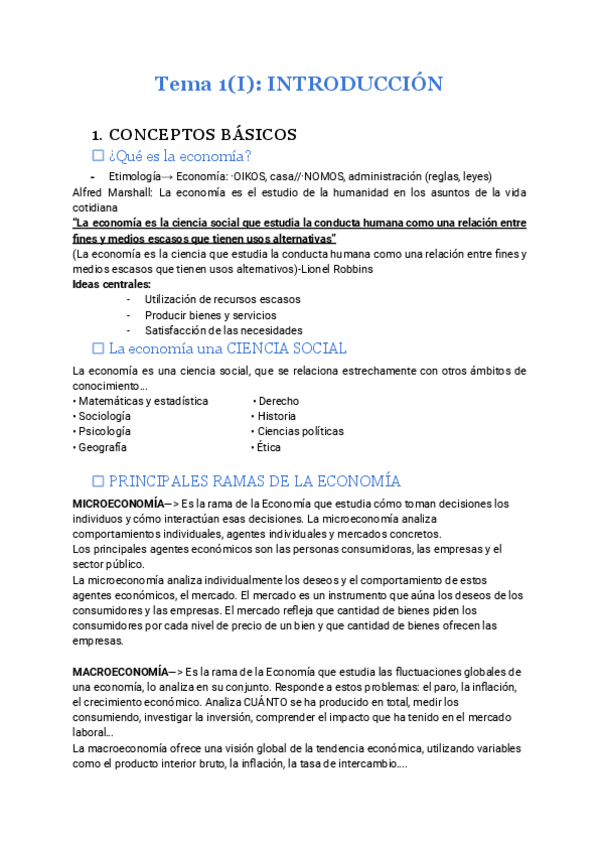 Tema 1(I): INTRODUCCIÓN

1. CONCEPTOS BÁSICOS

☐ ¿Qué es la economía?

- Etimología→ Economía: ·OIKOS, casa//·NOMOS, administración (reglas, leyes)

Alfred Marshall: La economía es el estudio de la humanidad en los asuntos de la vida cotidiana

"La economía es la ciencia social que estudia la conducta humana como una relación entre fines y medios escasos que tienen usos alternativas"

(La economía es la ciencia que estudia la conducta humana como una relación entre fines y medios escasos que tienen usos alternativos)-Lionel Robbins

Ideas centrales:

- Utilización de recursos escasos
- Producir bienes y servicios
- Satisfacción de las necesidades

☐ La economía una CIENCIA SOCIAL

La economía es una ciencia social, que se relaciona estrechamente con otros ámbitos de conocimiento...

• Matemáticas y estadística
• Sociología
• Psicología
• Geografía

• Derecho
• Historia
• Ciencias políticas
• Ética

☐ PRINCIPALES RAMAS DE LA ECONOMÍA

MICROECONOMÍA—> Es la rama de la Economía que estudia cómo toman decisiones los individuos y cómo interactúan esas decisiones. La microeconomía analiza comportamientos individuales, agentes individuales y mercados concretos.

Los principales agentes económicos son las personas consumidoras, las empresas y el sector público.

La microeconomía analiza individualmente los deseos y el comportamiento de estos agentes económicos, el mercado. El mercado es un instrumento que aúna los deseos de los consumidores y las empresas. El mercado refleja que cantidad de bienes piden los consumidores por cada nivel de precio de un bien y que cantidad de bienes ofrecen las empresas.

MACROECONOMÍA—> Es la rama de la Economía que estudia las fluctuaciones globales de una economía, lo analiza en su conjunto. Responde a estos problemas: el paro, la inflación, el crecimiento económico. Analiza CUÁNTO se ha producido en total, medir los consumiendo, investigar la inversión, comprender el impacto que ha tenido en el mercado laboral...

La macroeconomía ofrece una visión global de la tendencia económica, utilizando variables como el producto interior bruto, la inflación, la tasa de intercambio....